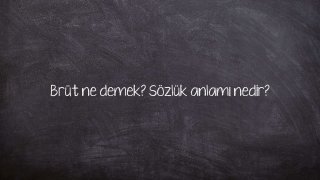 Brüt ne demek? Sözlük anlamı nedir?